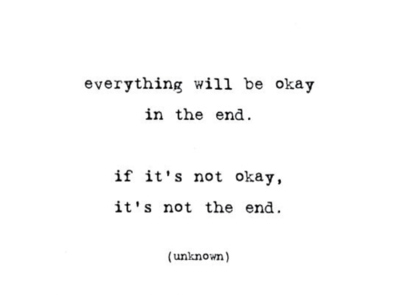 everything will be okay
in the end.

if it's not okay,
it's not the end.

(unknown)